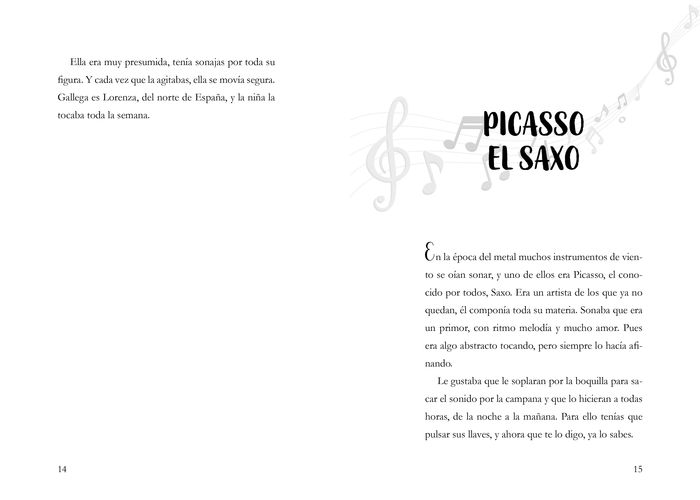 Ella era muy presumida, tenía sonajas por toda su figura. Y cada vez que la agitabas, ella se movía segura. Gallega es Lorenza, del norte de España, y la niña la tocaba toda la semana.

14

PICASSO
EL SAXO

En la época del metal muchos instrumentos de viento se oían sonar, y uno de ellos era Picasso, el conocido por todos, Saxo. Era un artista de los que ya no quedan, él componía toda su materia. Sonaba que era un primor, con ritmo melodía y mucho amor. Pues era algo abstracto tocando, pero siempre lo hacía afinando.

Le gustaba que le soplaran por la boquilla para sacar el sonido por la campana y que lo hicieran a todas horas, de la noche a la mañana. Para ello tenías que pulsar sus llaves, y ahora que te lo digo, ya lo sabes.

15